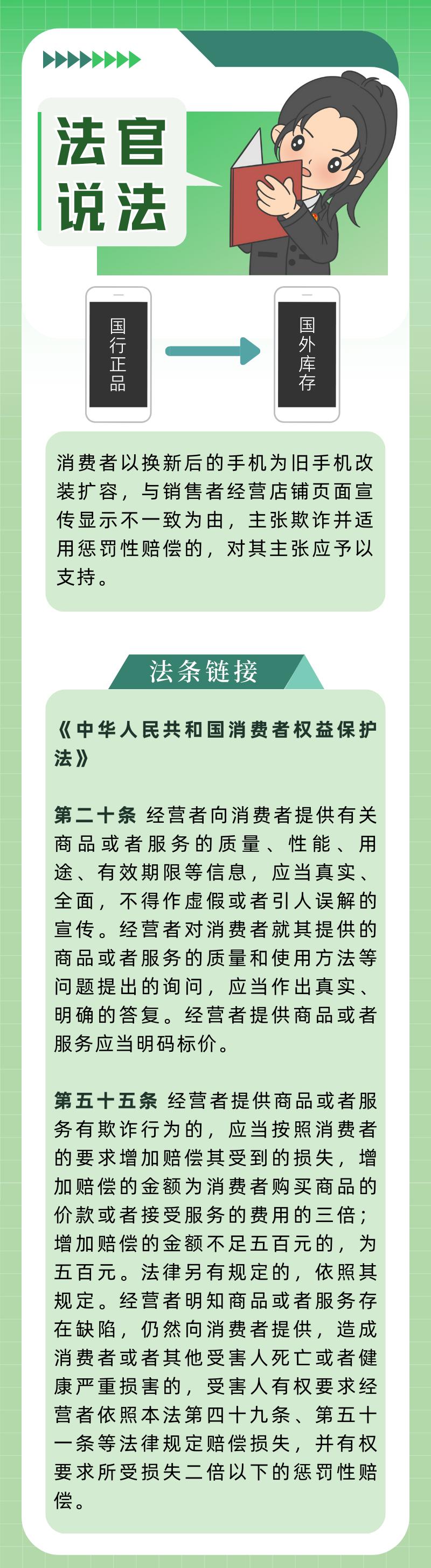 法官说法

国行正品

国外库存

消费者以换新后的手机为旧手机改装扩容，与销售者经营店铺页面宣传显示不一致为由，主张欺诈并适用惩罚性赔偿的，对其主张应予以支持。

法条链接

《中华人民共和国消费者权益保护法》

第二十条 经营者向消费者提供有关商品或者服务的质量、性能、用途、有效期限等信息，应当真实、全面，不得作虚假或者引人误解的宣传。经营者对消费者就其提供的商品或者服务的质量和使用方法等问题提出的询问，应当作出真实、明确的答复。经营者提供商品或者服务应当明码标价。

第五十五条 经营者提供商品或者服务有欺诈行为的，应当按照消费者的要求增加赔偿其受到的损失，增加赔偿的金额为消费者购买商品的价款或者接受服务的费用的三倍；增加赔偿的金额不足五百元的，为五百元。法律另有规定的，依照其规定。经营者明知商品或者服务存在缺陷，仍然向消费者提供，造成消费者或者其他受害人死亡或者健康严重损害的，受害人有权要求经营者依照本法第四十九条、第五十一条等法律规定赔偿损失，并有权要求所受损失二倍以下的惩罚性赔偿。